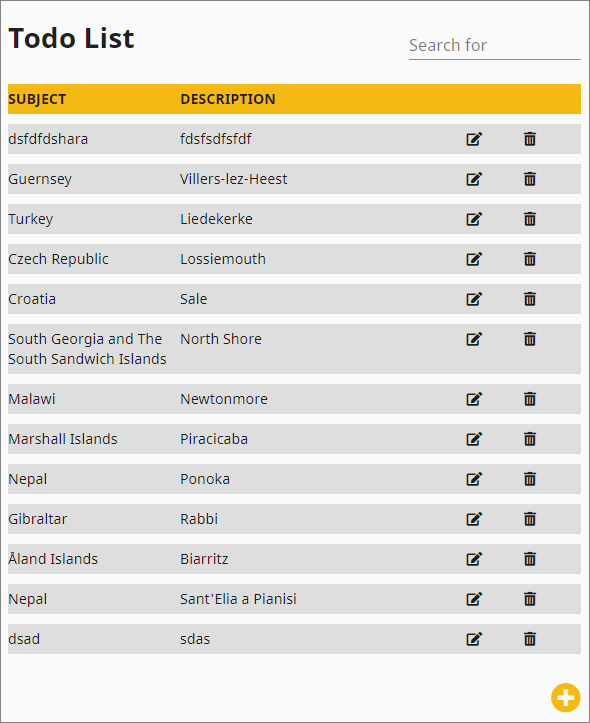 Todo List

Search for

| SUBJECT | DESCRIPTION |
|---|---|
| dsfdfdshara | fdsfsdfsfdf |
| Guernsey | Villers-lez-Heest |
| Turkey | Liedekerke |
| Czech Republic | Lossiemouth |
| Croatia | Sale |
| South Georgia and The South Sandwich Islands | North Shore |
| Malawi | Newtonmore |
| Marshall Islands | Piracicaba |
| Nepal | Ponoka |
| Gibraltar | Rabbi |
| Åland Islands | Biarritz |
| Nepal | Sant'Elia a Pianisi |
| dsad | sdas |